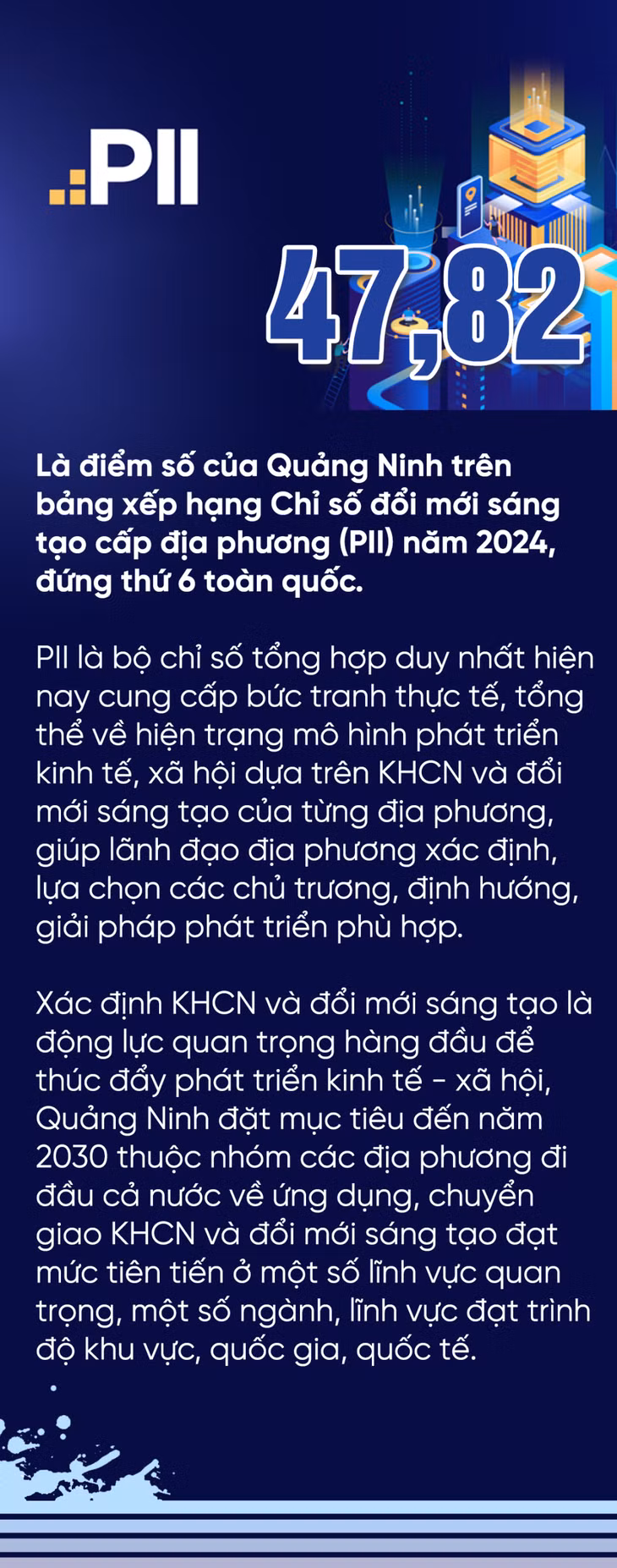 PII

47,82

Là điểm số của Quảng Ninh trên bảng xếp hạng Chỉ số đổi mới sáng tạo cấp địa phương (PII) năm 2024, đứng thứ 6 toàn quốc.

PII là bộ chỉ số tổng hợp duy nhất hiện nay cung cấp bức tranh thực tế, tổng thể về hiện trạng mô hình phát triển kinh tế, xã hội dựa trên KHCN và đổi mới sáng tạo của từng địa phương, giúp lãnh đạo địa phương xác định, lựa chọn các chủ trương, định hướng, giải pháp phát triển phù hợp.

Xác định KHCN và đổi mới sáng tạo là động lực quan trọng hàng đầu để thúc đẩy phát triển kinh tế - xã hội, Quảng Ninh đặt mục tiêu đến năm 2030 thuộc nhóm các địa phương đi đầu cả nước về ứng dụng, chuyển giao KHCN và đổi mới sáng tạo đạt mức tiên tiến ở một số lĩnh vực quan trọng, một số ngành, lĩnh vực đạt trình độ khu vực, quốc gia, quốc tế.